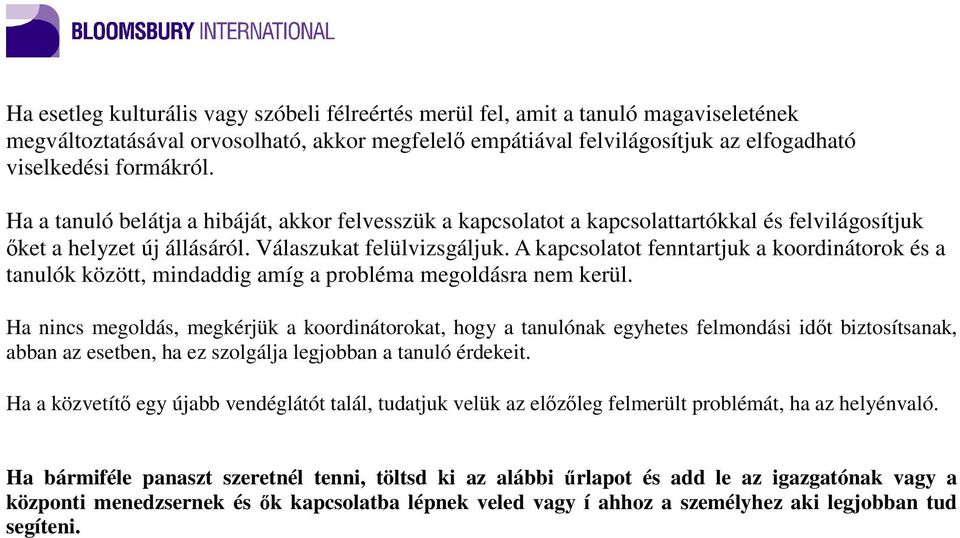 BLOOMSBURY INTERNATIONAL

Ha esetleg kulturális vagy szóbeli félreértés merül fel, amit a tanuló magaviseletének megváltoztatásával orvosolható, akkor megfelelő empátiával felvilágosítjuk az elfogadható viselkedési formákról.

Ha a tanuló belátja a hibáját, akkor felvesszük a kapcsolatot a kapcsolattartókkal és felvilágosítjuk őket a helyzet új állásáról. Válaszukat felülvizsgáljuk. A kapcsolatot fenntartjuk a koordinátorok és a tanulók között, mindaddig amíg a probléma megoldásra nem kerül.

Ha nincs megoldás, megkérjük a koordinátorokat, hogy a tanulónak egyhetes felmondási időt biztosítsanak, abban az esetben, ha ez szolgálja legjobban a tanuló érdekeit.

Ha a közvetítő egy újabb vendéglátót talál, tudatjuk velük az előzőleg felmerült problémát, ha az helyénvaló.

Ha bármiféle panaszt szeretnél tenni, töltsd ki az alábbi űrlapot és add le az igazgatónak vagy a központi menedzsernek és ők kapcsolatba lépnek veled vagy í ahhoz a személyhez aki legjobban tud segíteni.